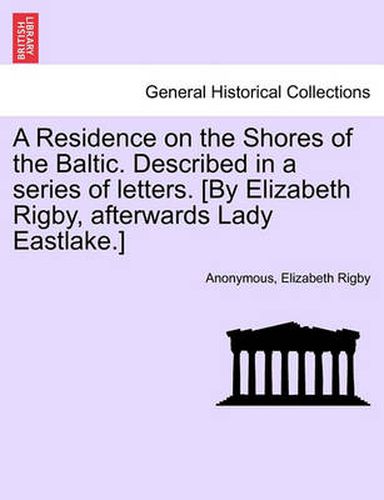 BRITISH LIBRARY

General Historical Collections

A Residence on the Shores of the Baltic. Described in a series of letters. [By Elizabeth Rigby, afterwards Lady Eastlake.]

Anonymous, Elizabeth Rigby